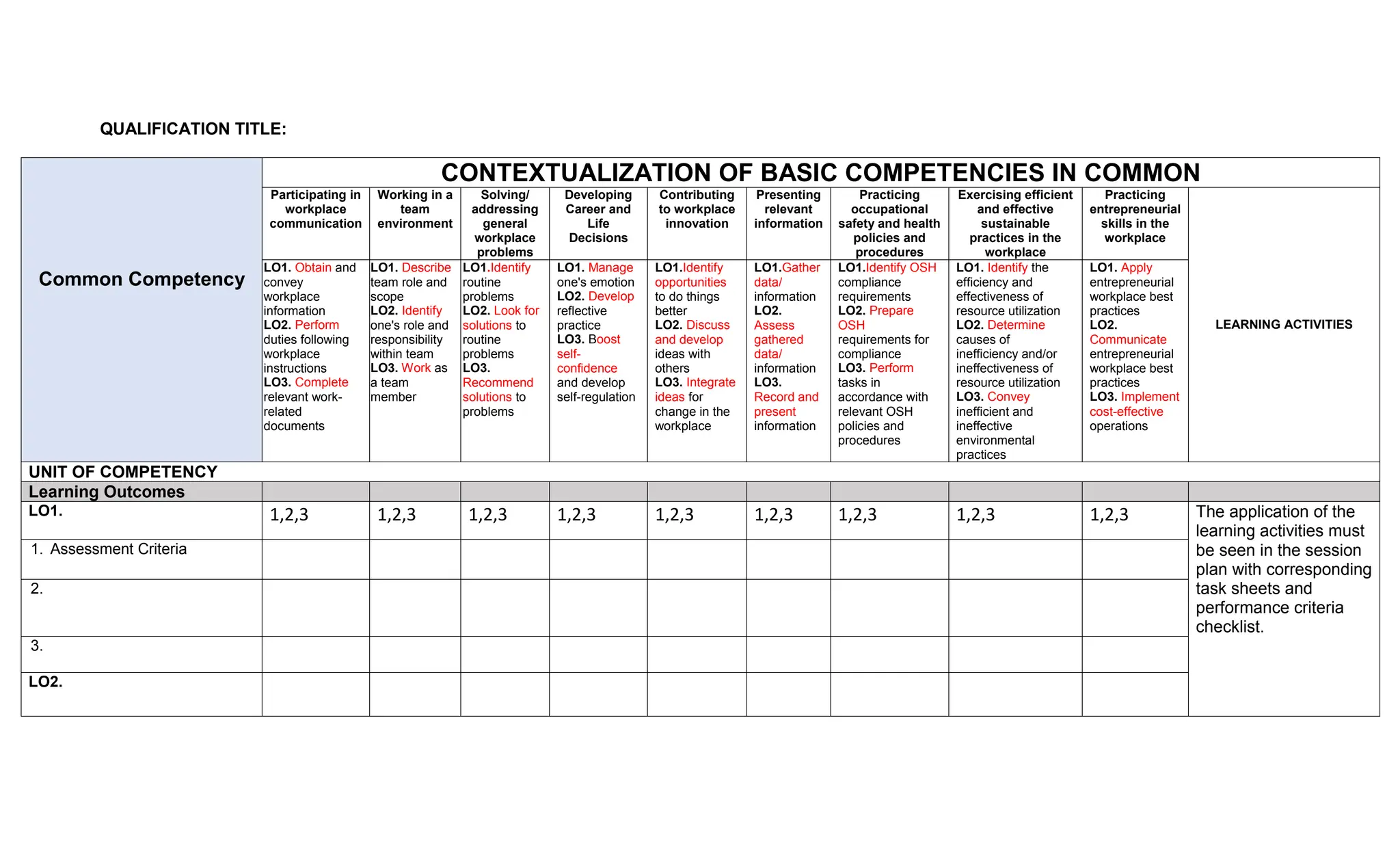 QUALIFICATION TITLE:

| Common Competency | CONTEXTUALIZATION OF BASIC COMPETENCIES IN COMMON | | | | | | | | | |
|---|---|---|---|---|---|---|---|---|---|---|
| | Participating in workplace communication | Working in a team environment | Solving/ addressing general workplace problems | Developing Career and Life Decisions | Contributing to workplace innovation | Presenting relevant information | Practicing occupational safety and health policies and procedures | Exercising efficient and effective sustainable practices in the workplace | Practicing entrepreneurial skills in the workplace | LEARNING ACTIVITIES |
| | LO1. Obtain and convey workplace information LO2. Perform duties following workplace instructions LO3. Complete relevant work-related documents | LO1. Describe team role and scope LO2. Identify one's role and responsibility within team LO3. Work as a team member | LO1.Identify routine problems LO2. Look for solutions to routine problems LO3. Recommend solutions to problems | LO1. Manage one's emotion LO2. Develop reflective practice LO3. Boost self-confidence and develop self-regulation | LO1.Identify opportunities to do things better LO2. Discuss and develop ideas with others LO3. Integrate ideas for change in the workplace | LO1.Gather data/ information LO2. Assess gathered data/ information LO3. Record and present information | LO1.Identify OSH compliance requirements LO2. Prepare OSH requirements for compliance LO3. Perform tasks in accordance with relevant OSH policies and procedures | LO1. Identify the efficiency and effectiveness of resource utilization LO2. Determine causes of inefficiency and/or ineffectiveness of resource utilization LO3. Convey inefficient and ineffective environmental practices | LO1. Apply entrepreneurial workplace best practices LO2. Communicate entrepreneurial workplace best practices LO3. Implement cost-effective operations | |
| UNIT OF COMPETENCY | | | | | | | | | | |
| Learning Outcomes | | | | | | | | | | |
| LO1. | 1,2,3 | 1,2,3 | 1,2,3 | 1,2,3 | 1,2,3 | 1,2,3 | 1,2,3 | 1,2,3 | 1,2,3 | The application of the learning activities must be seen in the session plan with corresponding task sheets and performance criteria checklist. |
| 1. Assessment Criteria | | | | | | | | | | |
| 2. | | | | | | | | | | |
| 3. | | | | | | | | | | |
| LO2. | | | | | | | | | | |